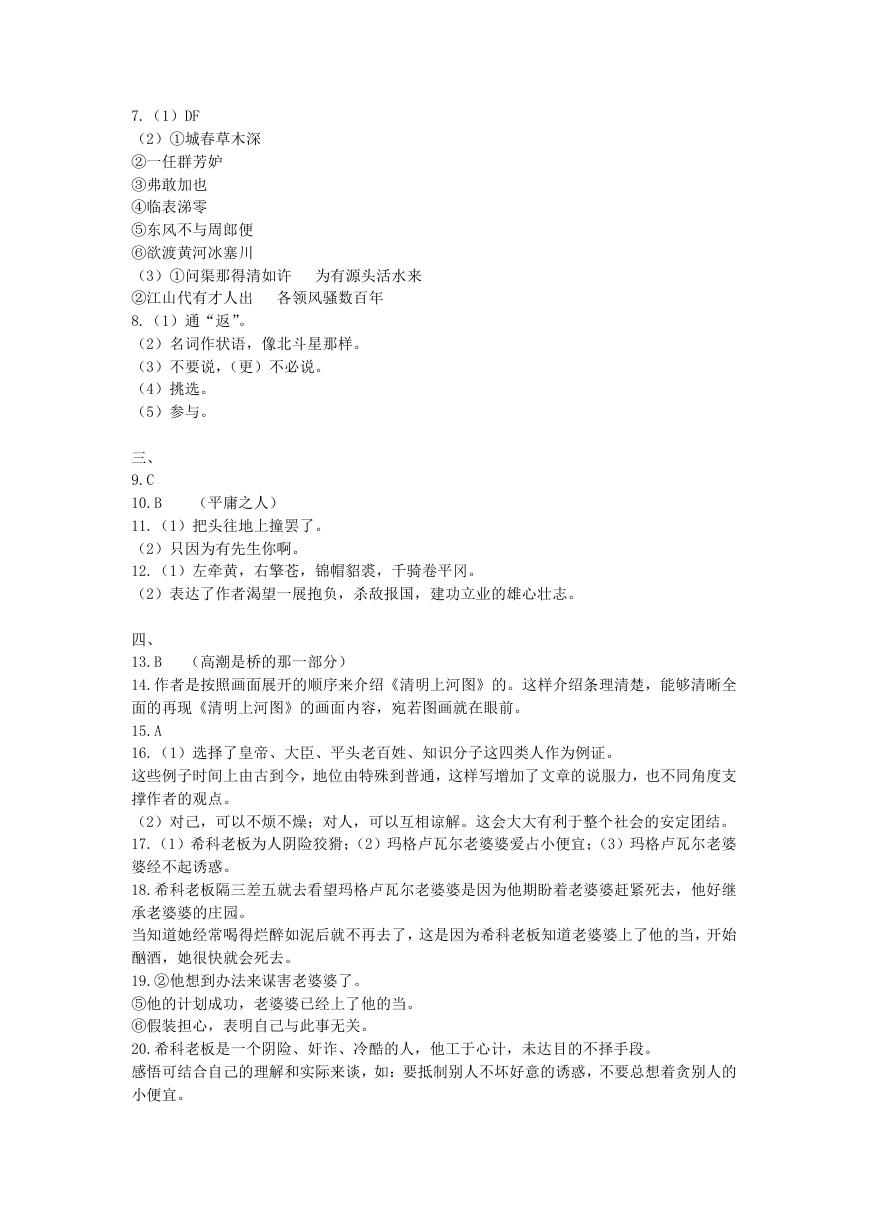 7.（1）DF
（2）①城春草木深
②一任群芳妒
③弗敢加也
④临表涕零
⑤东风不与周郎便
⑥欲渡黄河冰塞川
（3）①问渠那得清如许　为有源头活水来
②江山代有才人出　各领风骚数百年
8.（1）通“返”。
（2）名词作状语，像北斗星那样。
（3）不要说，（更）不必说。
（4）挑选。
（5）参与。

三、
9.C
10.B　（平庸之人）
11.（1）把头往地上撞罢了。
（2）只因为有先生你啊。
12.（1）左牵黄，右擎苍，锦帽貂裘，千骑卷平冈。
（2）表达了作者渴望一展抱负，杀敌报国，建功立业的雄心壮志。

四、
13.B　（高潮是桥的那一部分）
14.作者是按照画面展开的顺序来介绍《清明上河图》的。这样介绍条理清楚，能够清晰全面的再现《清明上河图》的画面内容，宛若图画就在眼前。
15.A
16.（1）选择了皇帝、大臣、平头老百姓、知识分子这四类人作为例证。
这些例子时间上由古到今，地位由特殊到普通，这样写增加了文章的说服力，也不同角度支撑作者的观点。
（2）对己，可以不烦不燥；对人，可以互相谅解。这会大大有利于整个社会的安定团结。
17.（1）希科老板为人阴险狡猾；（2）玛格卢瓦尔老婆婆爱占小便宜；（3）玛格卢瓦尔老婆婆经不起诱惑。
18.希科老板隔三差五就去看望玛格卢瓦尔老婆婆是因为他期盼着老婆婆赶紧死去，他好继承老婆婆的庄园。
当知道她经常喝得烂醉如泥后就不再去了，这是因为希科老板知道老婆婆上了他的当，开始酗酒，她很快就会死去。
19.②他想到办法来谋害老婆婆了。
⑤他的计划成功，老婆婆已经上了他的当。
⑥假装担心，表明自己与此事无关。
20.希科老板是一个阴险、奸诈、冷酷的人，他工于心计，未达目的不择手段。
感悟可结合自己的理解和实际来谈，如：要抵制别人不坏好意的诱惑，不要总想着贪别人的小便宜。